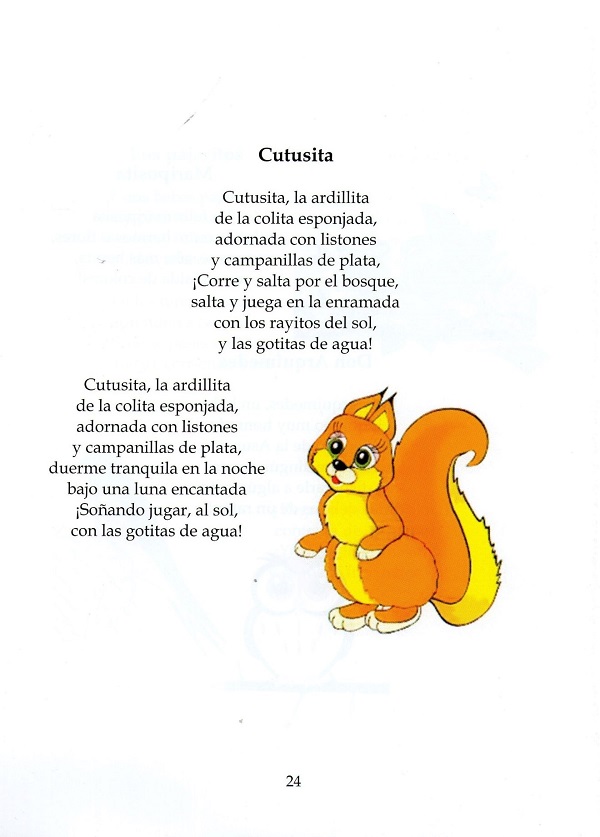 Cutusita

Cutusita, la ardillita
de la colita esponjada,
adornada con listones
y campanillas de plata,
¡Corre y salta por el bosque,
salta y juega en la enramada
con los rayitos del sol,
y las gotitas de agua!

Cutusita, la ardillita
de la colita esponjada,
adornada con listones
y campanillas de plata,
duerme tranquila en la noche
bajo una luna encantada
¡Soñando jugar, al sol,
con las gotitas de agua!

24